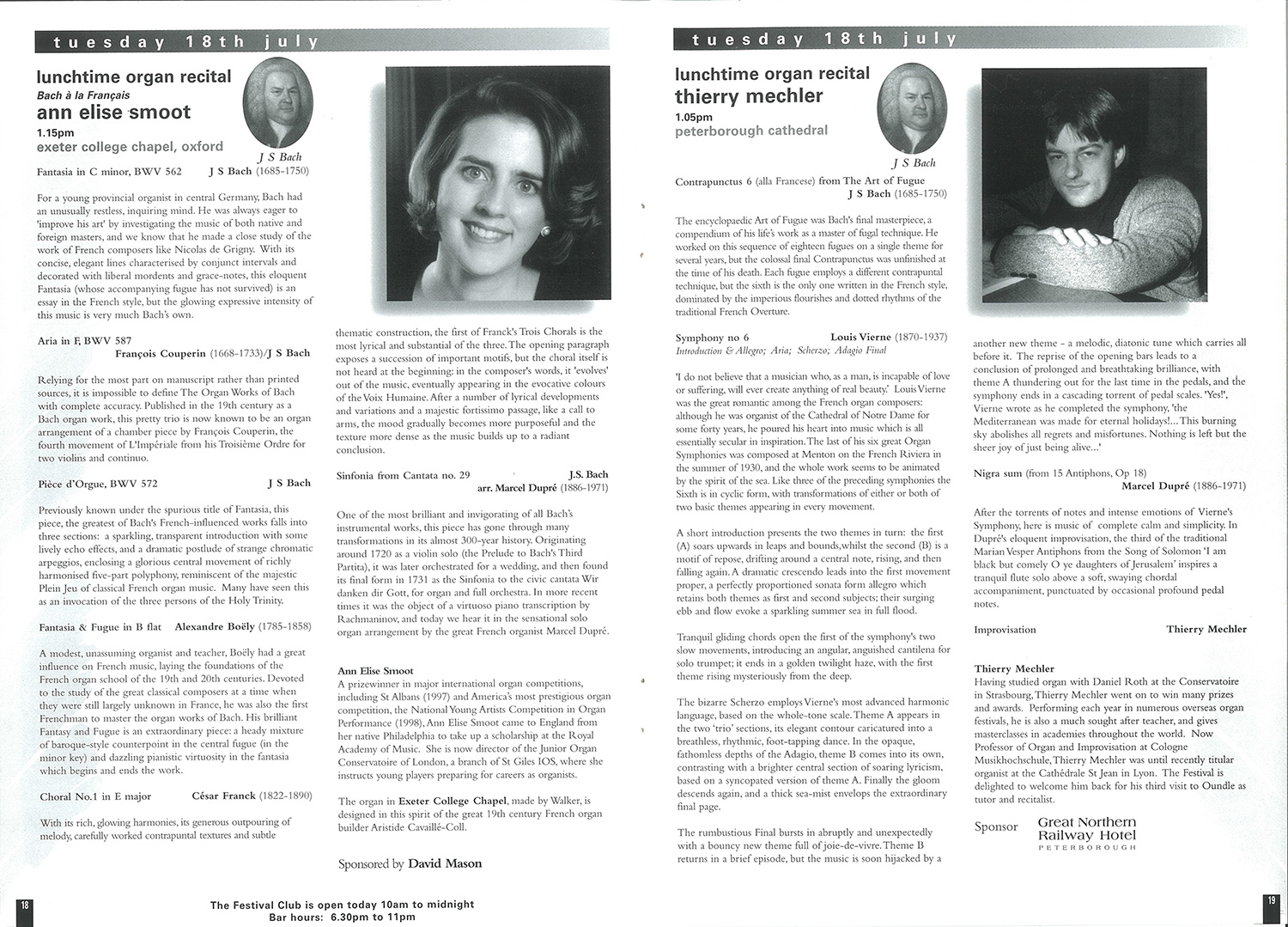 tuesday 18th july

lunchtime organ recital
Bach à la Français
ann elise smoot
1.15pm
exeter college chapel, oxford

J S Bach

Fantasia in C minor, BWV 562 J S Bach (1685-1750)

For a young provincial organist in central Germany, Bach had an unusually restless, inquiring mind. He was always eager to 'improve his art' by investigating the music of both native and foreign masters, and we know that he made a close study of the work of French composers like Nicolas de Grigny. With its concise, elegant lines characterised by conjunct intervals and decorated with liberal mordents and grace-notes, this eloquent Fantasia (whose accompanying fugue has not survived) is an essay in the French style, but the glowing expressive intensity of this music is very much Bach's own.

Aria in F, BWV 587
François Couperin (1668-1733)/J S Bach

Relying for the most part on manuscript rather than printed sources, it is impossible to define The Organ Works of Bach with complete accuracy. Published in the 19th century as a Bach organ work, this pretty trio is now known to be an organ arrangement of a chamber piece by François Couperin, the fourth movement of L'Impériale from his Troisième Ordre for two violins and continuo.

Pièce d'Orgue, BWV 572 J S Bach

Previously known under the spurious title of Fantasia, this piece, the greatest of Bach's French-influenced works falls into three sections: a sparkling, transparent introduction with some lively echo effects, and a dramatic postlude of strange chromatic arpeggios, enclosing a glorious central movement of richly harmonised five-part polyphony, reminiscent of the majestic Plein Jeu of classical French organ music. Many have seen this as an invocation of the three persons of the Holy Trinity.

Fantasia & Fugue in B flat Alexandre Boëly (1785-1858)

A modest, unassuming organist and teacher, Boëly had a great influence on French music, laying the foundations of the French organ school of the 19th and 20th centuries. Devoted to the study of the great classical composers at a time when they were still largely unknown in France, he was also the first Frenchman to master the organ works of Bach. His brilliant Fantasy and Fugue is an extraordinary piece: a heady mixture of baroque-style counterpoint in the central fugue (in the minor key) and dazzling pianistic virtuosity in the fantasia which begins and ends the work.

Choral No.1 in E major César Franck (1822-1890)

With its rich, glowing harmonies, its generous outpouring of melody, carefully worked contrapuntal textures and subtle thematic construction, the first of Franck's Trois Chorals is the most lyrical and substantial of the three. The opening paragraph exposes a succession of important motifs, but the choral itself is not heard at the beginning: in the composer's words, it 'evolves' out of the music, eventually appearing in the evocative colours of the Voix Humaine. After a number of lyrical developments and variations and a majestic fortissimo passage, like a call to arms, the mood gradually becomes more purposeful and the texture more dense as the music builds up to a radiant conclusion.

Sinfonia from Cantata no. 29 J.S. Bach
arr. Marcel Dupré (1886-1971)

One of the most brilliant and invigorating of all Bach's instrumental works, this piece has gone through many transformations in its almost 300-year history. Originating around 1720 as a violin solo (the Prelude to Bach's Third Partita), it was later orchestrated for a wedding, and then found its final form in 1731 as the Sinfonia to the civic cantata Wir danken dir Gott, for organ and full orchestra. In more recent times it was the object of a virtuoso piano transcription by Rachmaninov, and today we hear it in the sensational solo organ arrangement by the great French organist Marcel Dupré.

Ann Elise Smoot
A prizewinner in major international organ competitions, including St Albans (1997) and America's most prestigious organ competition, the National Young Artists Competition in Organ Performance (1998), Ann Elise Smoot came to England from her native Philadelphia to take up a scholarship at the Royal Academy of Music. She is now director of the Junior Organ Conservatoire of London, a branch of St Giles IOS, where she instructs young players preparing for careers as organists.

The organ in Exeter College Chapel, made by Walker, is designed in this spirit of the great 19th century French organ builder Aristide Cavaillé-Coll.

Sponsored by David Mason

18

The Festival Club is open today 10am to midnight
Bar hours: 6.30pm to 11pm

tuesday 18th july

lunchtime organ recital
thierry mechler
1.05pm
peterborough cathedral

J S Bach

Contrapunctus 6 (alla Francese) from The Art of Fugue
J S Bach (1685-1750)

The encyclopaedic Art of Fugue was Bach's final masterpiece, a compendium of his life's work as a master of fugal technique. He worked on this sequence of eighteen fugues on a single theme for several years, but the colossal final Contrapunctus was unfinished at the time of his death. Each fugue employs a different contrapuntal technique, but the sixth is the only one written in the French style, dominated by the imperious flourishes and dotted rhythms of the traditional French Overture.

Symphony no 6 Louis Vierne (1870-1937)
Introduction & Allegro; Aria; Scherzo; Adagio Final

'I do not believe that a musician who, as a man, is incapable of love or suffering, will ever create anything of real beauty.' Louis Vierne was the great romantic among the French organ composers: although he was organist of the Cathedral of Notre Dame for some forty years, he poured his heart into music which is all essentially secular in inspiration. The last of his six great Organ Symphonies was composed at Menton on the French Riviera in the summer of 1930, and the whole work seems to be animated by the spirit of the sea. Like three of the preceding symphonies the Sixth is in cyclic form, with transformations of either or both of two basic themes appearing in every movement.

A short introduction presents the two themes in turn: the first (A) soars upwards in leaps and bounds,whilst the second (B) is a motif of repose, drifting around a central note, rising, and then falling again. A dramatic crescendo leads into the first movement proper, a perfectly proportioned sonata form allegro which retains both themes as first and second subjects; their surging ebb and flow evoke a sparkling summer sea in full flood.

Tranquil gliding chords open the first of the symphony's two slow movements, introducing an angular, anguished cantilena for solo trumpet; it ends in a golden twilight haze, with the first theme rising mysteriously from the deep.

The bizarre Scherzo employs Vierne's most advanced harmonic language, based on the whole-tone scale. Theme A appears in the two 'trio' sections, its elegant contour caricatured into a breathless, rhythmic, foot-tapping dance. In the opaque, fathomless depths of the Adagio, theme B comes into its own, contrasting with a brighter central section of soaring lyricism, based on a syncopated version of theme A. Finally the gloom descends again, and a thick sea-mist envelops the extraordinary final page.

The rumbustious Final bursts in abruptly and unexpectedly with a bouncy new theme full of joie-de-vivre. Theme B returns in a brief episode, but the music is soon hijacked by a another new theme - a melodic, diatonic tune which carries all before it. The reprise of the opening bars leads to a conclusion of prolonged and breathtaking brilliance, with theme A thundering out for the last time in the pedals, and the symphony ends in a cascading torrent of pedal scales. 'Yes!', Vierne wrote as he completed the symphony, 'the Mediterranean was made for eternal holidays!... This burning sky abolishes all regrets and misfortunes. Nothing is left but the sheer joy of just being alive...'

Nigra sum (from 15 Antiphons, Op 18)
Marcel Dupré (1886-1971)

After the torrents of notes and intense emotions of Vierne's Symphony, here is music of complete calm and simplicity. In Dupré's eloquent improvisation, the third of the traditional Marian Vesper Antiphons from the Song of Solomon 'I am black but comely O ye daughters of Jerusalem' inspires a tranquil flute solo above a soft, swaying chordal accompaniment, punctuated by occasional profound pedal notes.

Improvisation Thierry Mechler

Thierry Mechler
Having studied organ with Daniel Roth at the Conservatoire in Strasbourg, Thierry Mechler went on to win many prizes and awards. Performing each year in numerous overseas organ festivals, he is also a much sought after teacher, and gives masterclasses in academies throughout the world. Now Professor of Organ and Improvisation at Cologne Musikhochschule, Thierry Mechler was until recently titular organist at the Cathédrale St Jean in Lyon. The Festival is delighted to welcome him back for his third visit to Oundle as tutor and recitalist.

Sponsor Great Northern Railway Hotel PETERBOROUGH

19